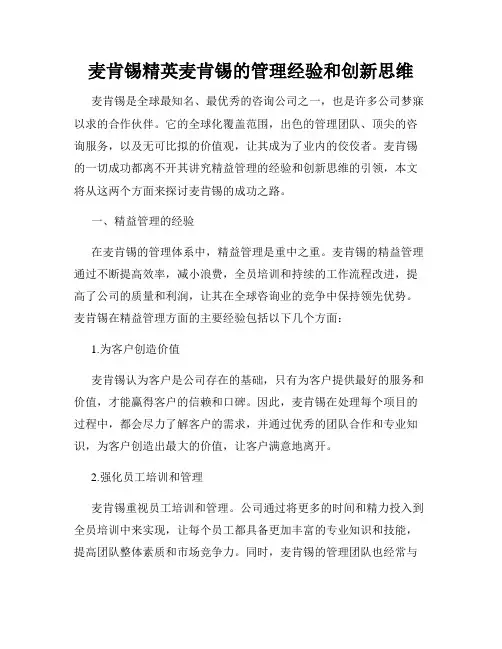 麦肯锡精英麦肯锡的管理经验和创新思维

麦肯锡是全球最知名、最优秀的咨询公司之一，也是许多公司梦寐以求的合作伙伴。它的全球化覆盖范围，出色的管理团队、顶尖的咨询服务，以及无可比拟的价值观，让其成为了业内的佼佼者。麦肯锡的一切成功都离不开其讲究精益管理的经验和创新思维的引领，本文将从这两个方面来探讨麦肯锡的成功之路。

一、精益管理的经验

在麦肯锡的管理体系中，精益管理是重中之重。麦肯锡的精益管理通过不断提高效率，减小浪费，全员培训和持续的工作流程改进，提高了公司的质量和利润，让其在全球咨询业的竞争中保持领先优势。麦肯锡在精益管理方面的主要经验包括以下几个方面：

1.为客户创造价值

麦肯锡认为客户是公司存在的基础，只有为客户提供最好的服务和价值，才能赢得客户的信赖和口碑。因此，麦肯锡在处理每个项目的过程中，都会尽力了解客户的需求，并通过优秀的团队合作和专业知识，为客户创造出最大的价值，让客户满意地离开。

2.强化员工培训和管理

麦肯锡重视员工培训和管理。公司通过将更多的时间和精力投入到全员培训中来实现，让每个员工都具备更加丰富的专业知识和技能，提高团队整体素质和市场竞争力。同时，麦肯锡的管理团队也经常与